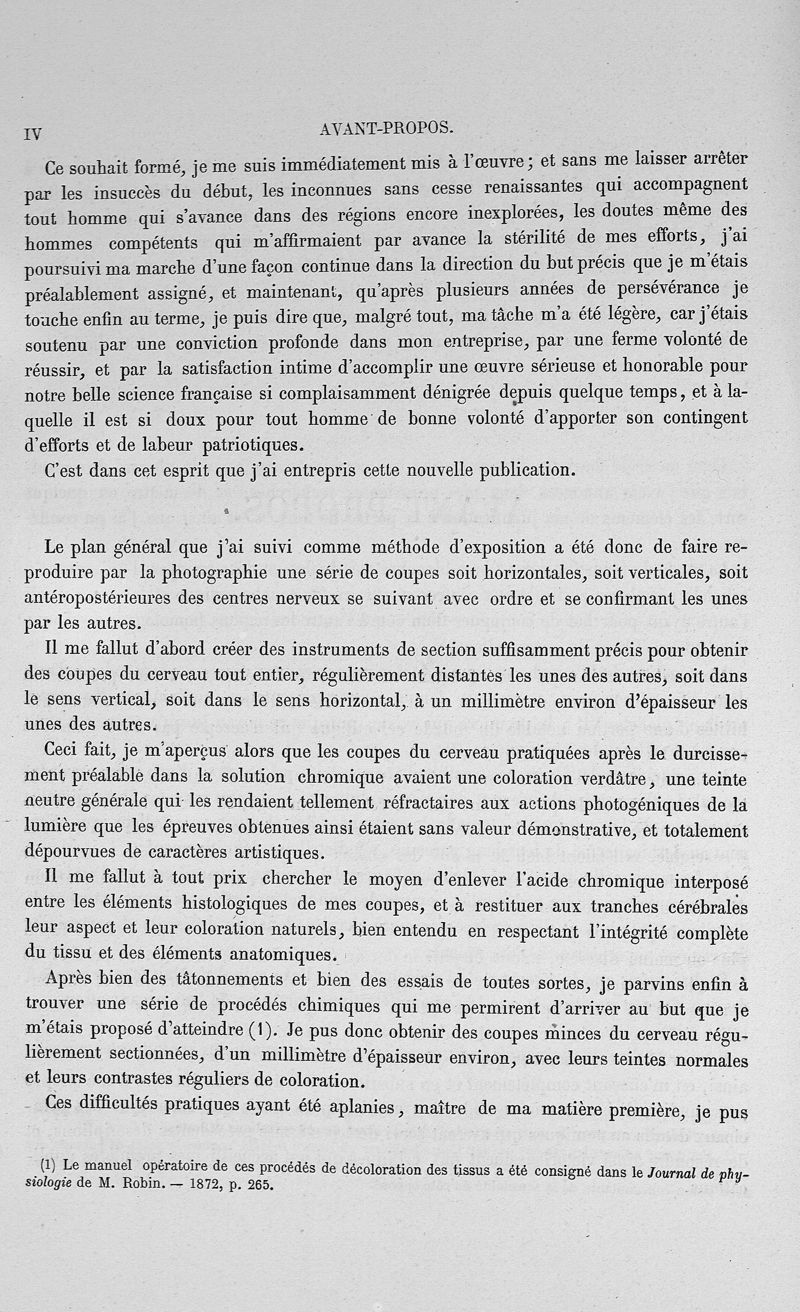 IV AVANT-PROPOS.

Ce souhait formé, je me suis immédiatement mis à l'œuvre; et sans me laisser arrêter par les insuccès du début, les inconnues sans cesse renaissantes qui accompagnent tout homme qui s'avance dans des régions encore inexplorées, les doutes même des hommes compétents qui m'affirmaient par avance la stérilité de mes efforts, j'ai poursuivi ma marche d'une façon continue dans la direction du but précis que je m'étais préalablement assigné, et maintenant, qu'après plusieurs années de persévérance je touche enfin au terme, je puis dire que, malgré tout, ma tâche m'a été légère, car j'étais soutenu par une conviction profonde dans mon entreprise, par une ferme volonté de réussir, et par la satisfaction intime d'accomplir une œuvre sérieuse et honorable pour notre belle science française si complaisamment dénigrée depuis quelque temps, et à laquelle il est si doux pour tout homme de bonne volonté d'apporter son contingent d'efforts et de labeur patriotiques.

C'est dans cet esprit que j'ai entrepris cette nouvelle publication.

Le plan général que j'ai suivi comme méthode d'exposition a été donc de faire reproduire par la photographie une série de coupes soit horizontales, soit verticales, soit antéropostérieures des centres nerveux se suivant avec ordre et se confirmant les unes par les autres.

Il me fallut d'abord créer des instruments de section suffisamment précis pour obtenir des coupes du cerveau tout entier, régulièrement distantes les unes des autres, soit dans le sens vertical, soit dans le sens horizontal, à un millimètre environ d'épaisseur les unes des autres.

Ceci fait, je m'aperçus alors que les coupes du cerveau pratiquées après le durcissement préalable dans la solution chromique avaient une coloration verdâtre, une teinte neutre générale qui les rendaient tellement réfractaires aux actions photogéniques de la lumière que les épreuves obtenues ainsi étaient sans valeur démonstrative, et totalement dépourvues de caractères artistiques.

Il me fallut à tout prix chercher le moyen d'enlever l'acide chromique interposé entre les éléments histologiques de mes coupes, et à restituer aux tranches cérébrales leur aspect et leur coloration naturels, bien entendu en respectant l'intégrité complète du tissu et des éléments anatomiques.

Après bien des tâtonnements et bien des essais de toutes sortes, je parvins enfin à trouver une série de procédés chimiques qui me permirent d'arriver au but que je m'étais proposé d'atteindre (1). Je pus donc obtenir des coupes minces du cerveau régulièrement sectionnées, d'un millimètre d'épaisseur environ, avec leurs teintes normales et leurs contrastes réguliers de coloration.

Ces difficultés pratiques ayant été aplanies, maître de ma matière première, je pus

(1) Le manuel opératoire de ces procédés de décoloration des tissus a été consigné dans le Journal de physiologie de M. Robin. — 1872, p. 265.